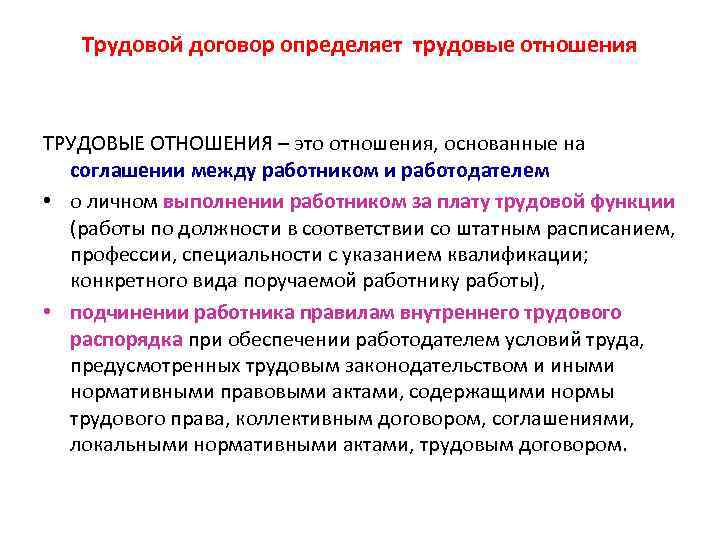 Трудовой договор определяет трудовые отношения

ТРУДОВЫЕ ОТНОШЕНИЯ – это отношения, основанные на соглашении между работником и работодателем

• о личном выполнении работником за плату трудовой функции (работы по должности в соответствии со штатным расписанием, профессии, специальности с указанием квалификации; конкретного вида поручаемой работнику работы),

• подчинении работника правилам внутреннего трудового распорядка при обеспечении работодателем условий труда, предусмотренных трудовым законодательством и иными нормативными правовыми актами, содержащими нормы трудового права, коллективным договором, соглашениями, локальными нормативными актами, трудовым договором.